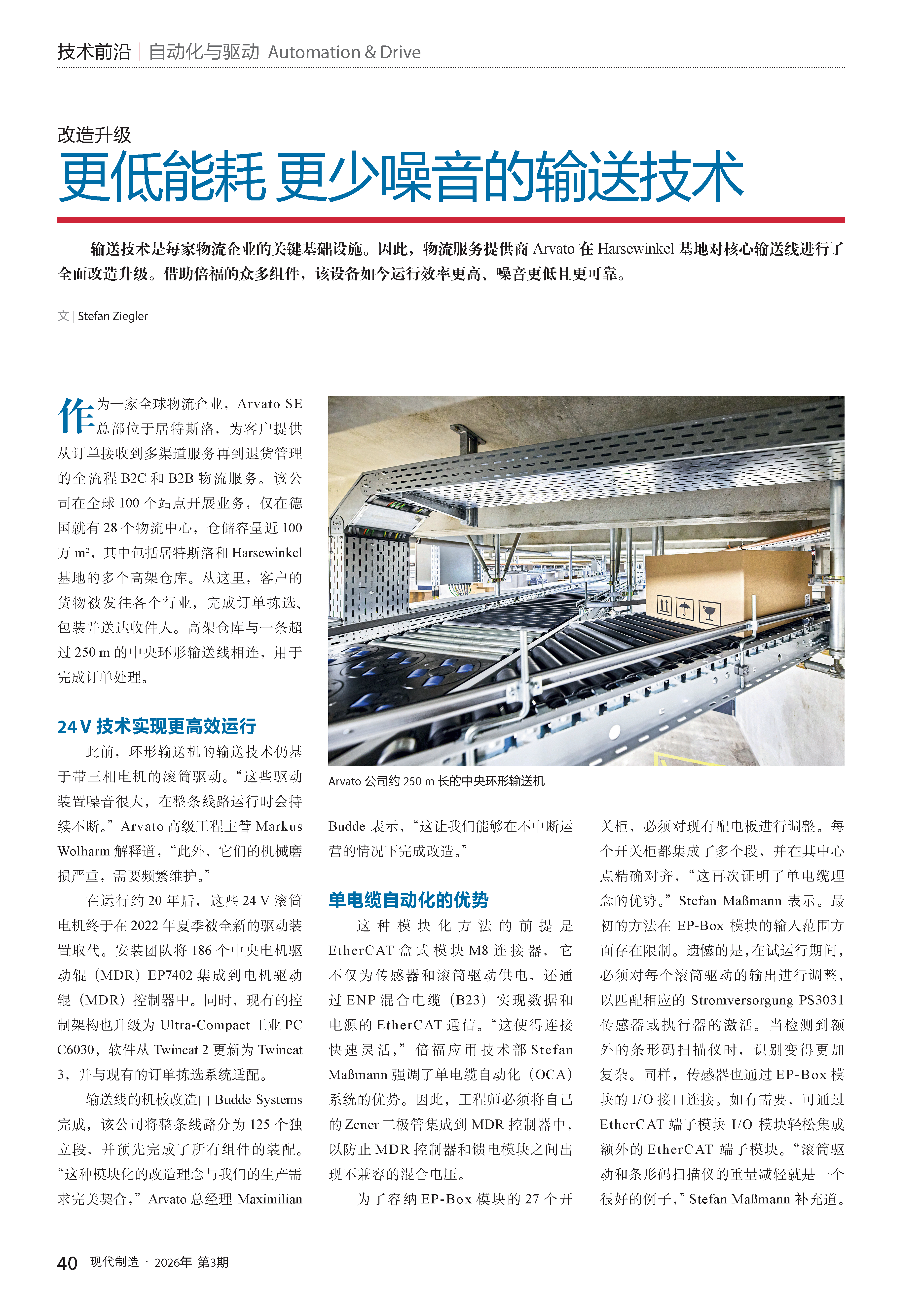 技术前沿 | 自动化与驱动 Automation & Drive

改造升级

更低能耗 更少噪音的输送技术

输送技术是每家物流企业的关键基础设施。因此，物流服务提供商 Arvato 在 Harsewinkel 基地对核心输送线进行了全面改造升级。借助倍福的众多组件，该设备如今运行效率更高、噪音更低且更可靠。

文 | Stefan Ziegler

作为一家全球物流企业，Arvato SE 总部位于居特斯洛，为客户提供从订单接收到多渠道服务再到退货管理的全流程 B2C 和 B2B 物流服务。该公司在全球 100 个站点开展业务，仅在德国就有 28 个物流中心，仓储容量近 100 万 m²，其中包括居特斯洛和 Harsewinkel 基地的多个高架仓库。从这里，客户的货物被发往各个行业，完成订单拣选、包装并送达收件人。高架仓库与一条超过 250 m 的中央环形输送线相连，用于完成订单处理。

24 V 技术实现更高效运行

此前，环形输送机的输送技术仍基于带三相电机的滚筒驱动。“这些驱动装置噪音很大，在整条线路运行时会持续不断。”Arvato 高级工程主管 Markus Wolharm 解释道，“此外，它们的机械磨损严重，需要频繁维护。”

在运行约 20 年后，这些 24 V 滚筒电机终于在 2022 年夏季被全新的驱动装置取代。安装团队将 186 个中央电机驱动辊（MDR）EP7402 集成到电机驱动辊（MDR）控制器中。同时，现有的控制架构也升级为 Ultra-Compact 工业 PC C6030，软件从 Twincat 2 更新为 Twincat 3，并与现有的订单拣选系统适配。

输送线的机械改造由 Budde Systems 完成，该公司将整条线路分为 125 个独立段，并预先完成了所有组件的装配。“这种模块化的改造理念与我们的生产需求完美契合，”Arvato 总经理 Maximilian Budde 表示，“这让我们能够在不中断运营的情况下完成改造。”

Arvato 公司约 250 m 长的中央环形输送机

单电缆自动化的优势

这种模块化方法的前提是 EtherCAT 盒式模块 M8 连接器，它不仅为传感器和滚筒驱动供电，还通过 ENP 混合电缆（B23）实现数据和电源的 EtherCAT 通信。“这使得连接快速灵活，”倍福应用技术部 Stefan Maßmann 强调了单电缆自动化（OCA）系统的优势。因此，工程师必须将自己的 Zener 二极管集成到 MDR 控制器中，以防止 MDR 控制器和馈电模块之间出现不兼容的混合电压。

为了容纳 EP-Box 模块的 27 个开关柜，必须对现有配电板进行调整。每个开关柜都集成了多个段，并在其中心点精确对齐，“这再次证明了单电缆理念的优势。”Stefan Maßmann 表示。最初的方法在 EP-Box 模块的输入范围方面存在限制。遗憾的是，在试运行期间，必须对每个滚筒驱动的输出进行调整，以匹配相应的 Stromversorgung PS3031 传感器或执行器的激活。当检测到额外的条形码扫描仪时，识别变得更加复杂。同样，传感器也通过 EP-Box 模块的 I/O 接口连接。如有需要，可通过 EtherCAT 端子模块 I/O 模块轻松集成额外的 EtherCAT 端子模块。“滚筒驱动和条形码扫描仪的重量减轻就是一个很好的例子，”Stefan Maßmann 补充道。

40 现代制造 · 2026年 第3期